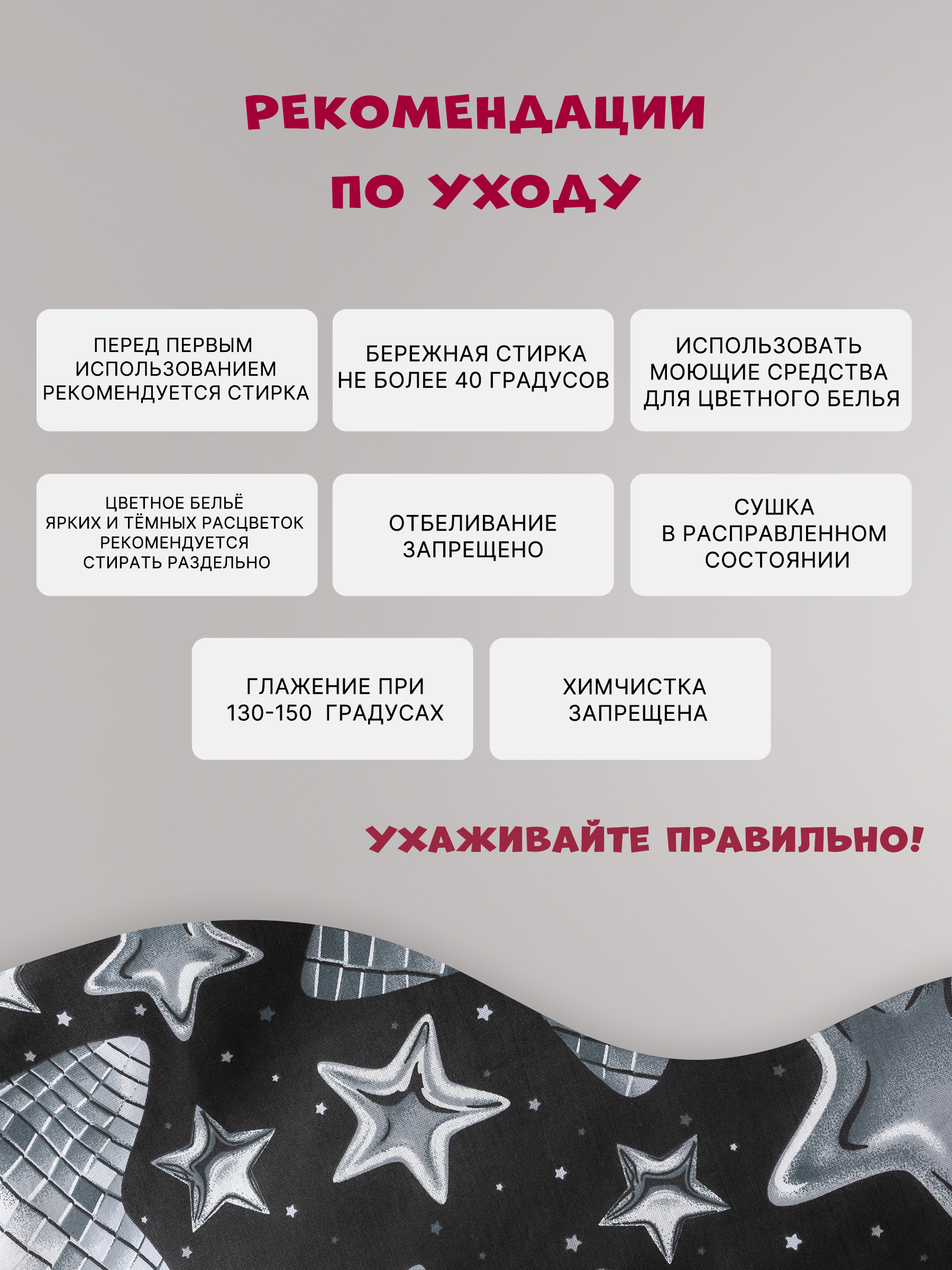 РЕКОМЕНДАЦИИ ПО УХОДУ

ПЕРЕД ПЕРВЫМ ИСПОЛЬЗОВАНИЕМ РЕКОМЕНДУЕТСЯ СТИРКА

БЕРЕЖНАЯ СТИРКА НЕ БОЛЕЕ 40 ГРАДУСОВ

ИСПОЛЬЗОВАТЬ МОЮЩИЕ СРЕДСТВА ДЛЯ ЦВЕТНОГО БЕЛЬЯ

ЦВЕТНОЕ БЕЛЬЁ ЯРКИХ И ТЁМНЫХ РАСЦВЕТОК РЕКОМЕНДУЕТСЯ СТИРАТЬ РАЗДЕЛЬНО

ОТБЕЛИВАНИЕ ЗАПРЕЩЕНО

СУШКА В РАСПРАВЛЕННОМ СОСТОЯНИИ

ГЛАЖЕНИЕ ПРИ 130-150 ГРАДУСАХ

ХИМЧИСТКА ЗАПРЕЩЕНА

УХАЖИВАЙТЕ ПРАВИЛЬНО!